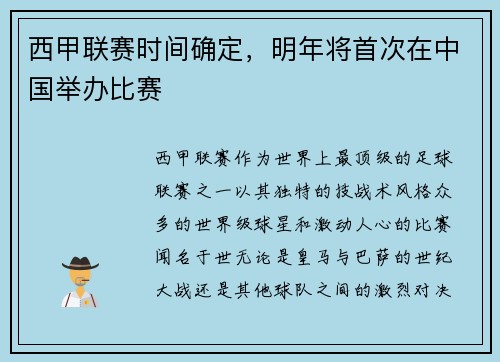 西甲联赛时间确定，明年将首次在中国举办比赛

西甲联赛作为世界上最顶级的足球联赛之一以其独特的技战术风格众多的世界级球星和激动人心的比赛闻名于世无论是皇马与巴萨的世纪大战还是其他球队之间的激烈对决